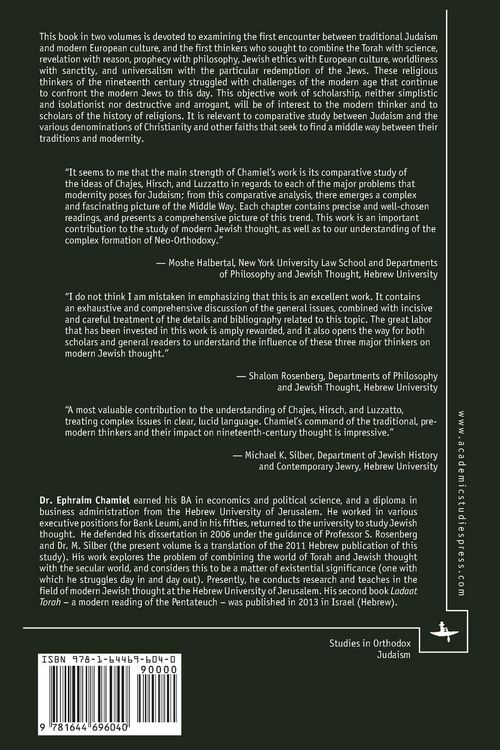 This book in two volumes is devoted to examining the first encounter between traditional Judaism and modern European culture, and the first thinkers who sought to combine the Torah with science, revelation with reason, prophecy with philosophy, Jewish ethics with European culture, worldliness with sanctity, and universalism with the particular redemption of the Jews. These religious thinkers of the nineteenth century struggled with challenges of the modern age that continue to confront the modern Jews to this day. This objective work of scholarship, neither simplistic and isolationist nor destructive and arrogant, will be of interest to the modern thinker and to scholars of the history of religions. It is relevant to comparative study between Judaism and the various denominations of Christianity and other faiths that seek to find a middle way between their traditions and modernity.

"It seems to me that the main strength of Chamiel's work is its comparative study of the ideas of Chajes, Hirsch, and Luzzatto in regards to each of the major problems that modernity poses for Judaism; from this comparative analysis, there emerges a complex and fascinating picture of the Middle Way. Each chapter contains precise and well-chosen readings, and presents a comprehensive picture of this trend. This work is an important contribution to the study of modern Jewish thought, as well as to our understanding of the complex formation of Neo-Orthodoxy."

— Moshe Halbertal, New York University Law School and Departments of Philosophy and Jewish Thought, Hebrew University

"I do not think I am mistaken in emphasizing that this is an excellent work. It contains an exhaustive and comprehensive discussion of the general issues, combined with incisive and careful treatment of the details and bibliography related to this topic. The great labor that has been invested in this work is amply rewarded, and it also opens the way for both scholars and general readers to understand the influence of these three major thinkers on modern Jewish thought."

— Shalom Rosenberg, Departments of Philosophy and Jewish Thought, Hebrew University

"A most valuable contribution to the understanding of Chajes, Hirsch, and Luzzatto, treating complex issues in clear, lucid language. Chamiel's command of the traditional, pre-modern thinkers and their impact on nineteenth-century thought is impressive."

— Michael K. Silber, Department of Jewish History and Contemporary Jewry, Hebrew University

Dr. Ephraim Chamiel earned his BA in economics and political science, and a diploma in business administration from the Hebrew University of Jerusalem. He worked in various executive positions for Bank Leumi, and in his fifties, returned to the university to study Jewish thought. He defended his dissertation in 2006 under the guidance of Professor S. Rosenberg and Dr. M. Silber (the present volume is a translation of the 2011 Hebrew publication of this study). His work explores the problem of combining the world of Torah and Jewish thought with the secular world, and considers this to be a matter of existential significance (one with which he struggles day in and day out). Presently, he conducts research and teaches in the field of modern Jewish thought at the Hebrew University of Jerusalem. His second book Ladaat Torah – a modern reading of the Pentateuch – was published in 2013 in Israel (Hebrew).

www.academicstudiespress.com

Studies in Orthodox Judaism

ISBN 978-1-64469-604-0
90000
9 781644 696040